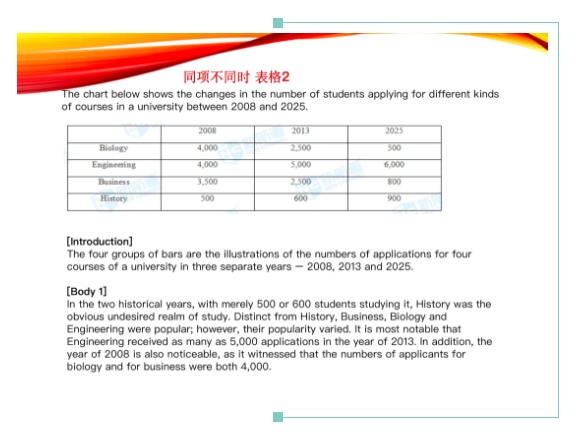 同项不同时 表格2

The chart below shows the changes in the number of students applying for different kinds of courses in a university between 2008 and 2025.

| | 2008 | 2013 | 2025 |
|---|---|---|---|
| Biology | 4,000 | 2,500 | 500 |
| Engineering | 4,000 | 5,000 | 6,000 |
| Business | 3,500 | 2,500 | 800 |
| History | 500 | 600 | 900 |

[Introduction]
The four groups of bars are the illustrations of the numbers of applications for four courses of a university in three separate years — 2008, 2013 and 2025.

[Body 1]
In the two historical years, with merely 500 or 600 students studying it, History was the obvious undesired realm of study. Distinct from History, Business, Biology and Engineering were popular; however, their popularity varied. It is most notable that Engineering received as many as 5,000 applications in the year of 2013. In addition, the year of 2008 is also noticeable, as it witnessed that the numbers of applicants for biology and for business were both 4,000.